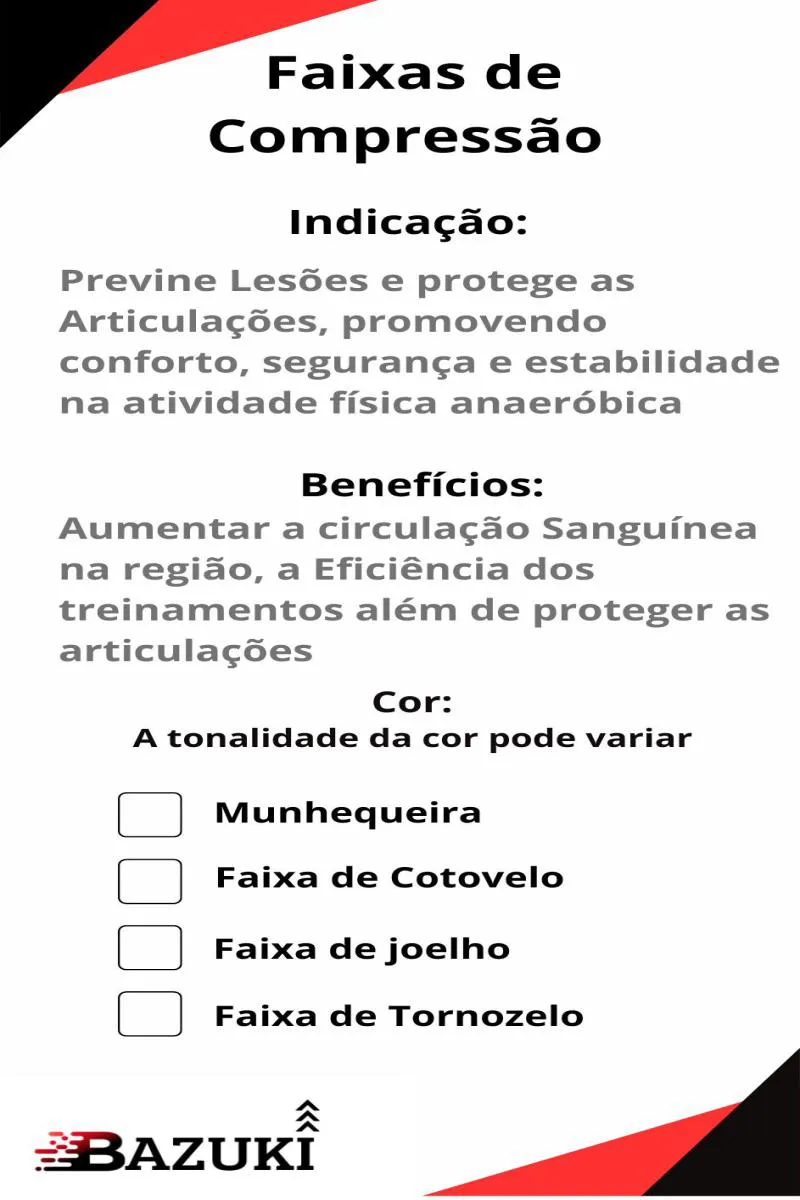 Faixas de Compressão

Indicação:

Previne Lesões e protege as Articulações, promovendo conforto, segurança e estabilidade na atividade física anaeróbica

Benefícios:

Aumentar a circulação Sanguínea na região, a Eficiência dos treinamentos além de proteger as articulações

Cor:

A tonalidade da cor pode variar

Munhequeira

Faixa de Cotovelo

Faixa de joelho

Faixa de Tornozelo

BAZUKI